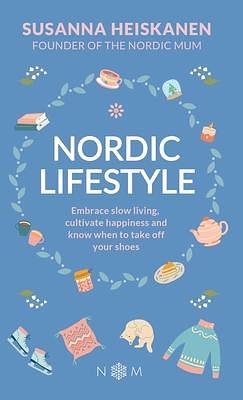 SUSANNA HEISKANEN
FOUNDER OF THE NORDIC MUM

NORDIC LIFESTYLE

Embrace slow living, cultivate happiness and know when to take off your shoes

N M